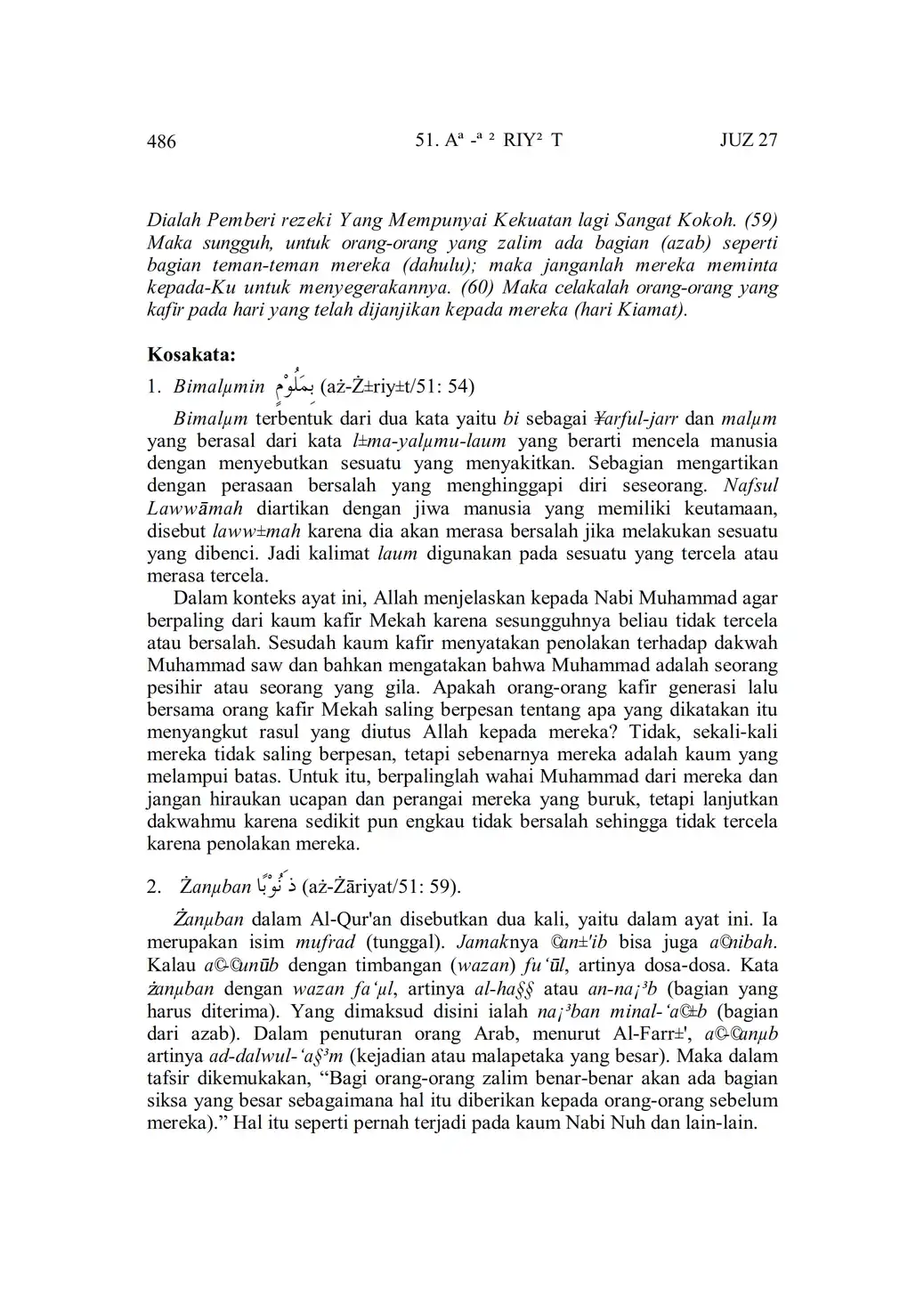 486 51. Aª -ª ² RIY² T JUZ 27

Dialah Pemberi rezeki Yang Mempunyai Kekuatan lagi Sangat Kokoh. (59) Maka sungguh, untuk orang-orang yang zalim ada bagian (azab) seperti bagian teman-teman mereka (dahulu); maka janganlah mereka meminta kepada-Ku untuk menyegerakannya. (60) Maka celakalah orang-orang yang kafir pada hari yang telah dijanjikan kepada mereka (hari Kiamat).

Kosakata:

1. Bimalµmin بِمَلُوْمٍ (aż-Ż±riy±t/51: 54)

Bimalµm terbentuk dari dua kata yaitu bi sebagai ¥arful-jarr dan malµm yang berasal dari kata l±ma-yalµmu-laum yang berarti mencela manusia dengan menyebutkan sesuatu yang menyakitkan. Sebagian mengartikan dengan perasaan bersalah yang menghinggapi diri seseorang. Nafsul Lawwāmah diartikan dengan jiwa manusia yang memiliki keutamaan, disebut laww±mah karena dia akan merasa bersalah jika melakukan sesuatu yang dibenci. Jadi kalimat laum digunakan pada sesuatu yang tercela atau merasa tercela.

Dalam konteks ayat ini, Allah menjelaskan kepada Nabi Muhammad agar berpaling dari kaum kafir Mekah karena sesungguhnya beliau tidak tercela atau bersalah. Sesudah kaum kafir menyatakan penolakan terhadap dakwah Muhammad saw dan bahkan mengatakan bahwa Muhammad adalah seorang pesihir atau seorang yang gila. Apakah orang-orang kafir generasi lalu bersama orang kafir Mekah saling berpesan tentang apa yang dikatakan itu menyangkut rasul yang diutus Allah kepada mereka? Tidak, sekali-kali mereka tidak saling berpesan, tetapi sebenarnya mereka adalah kaum yang melampui batas. Untuk itu, berpalinglah wahai Muhammad dari mereka dan jangan hiraukan ucapan dan perangai mereka yang buruk, tetapi lanjutkan dakwahmu karena sedikit pun engkau tidak bersalah sehingga tidak tercela karena penolakan mereka.

2. Żanµban ذَنُوْبًا (aż-Żāriyat/51: 59).

Żanµban dalam Al-Qur'an disebutkan dua kali, yaitu dalam ayat ini. Ia merupakan isim mufrad (tunggal). Jamaknya ©an±'ib bisa juga a©nibah. Kalau a©-©unūb dengan timbangan (wazan) fu'ūl, artinya dosa-dosa. Kata żanµban dengan wazan fa'µl, artinya al-ha§§ atau an-na¡³b (bagian yang harus diterima). Yang dimaksud disini ialah na¡³ban minal-'a©±b (bagian dari azab). Dalam penuturan orang Arab, menurut Al-Farr±', a©-©anµb artinya ad-dalwul-'a§³m (kejadian atau malapetaka yang besar). Maka dalam tafsir dikemukakan, "Bagi orang-orang zalim benar-benar akan ada bagian siksa yang besar sebagaimana hal itu diberikan kepada orang-orang sebelum mereka)." Hal itu seperti pernah terjadi pada kaum Nabi Nuh dan lain-lain.